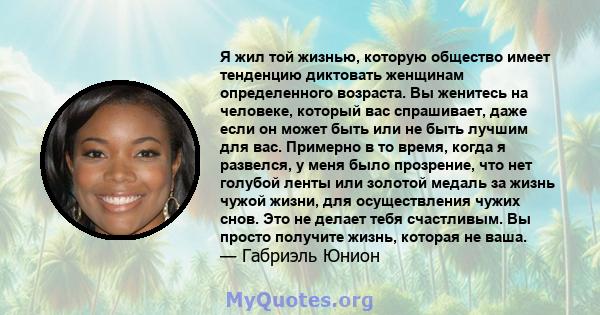 Я жил той жизнью, которую общество имеет тенденцию диктовать женщинам определенного возраста. Вы женитесь на человеке, который вас спрашивает, даже если он может быть или не быть лучшим для вас. Примерно в то время, когда я развелся, у меня было прозрение, что нет голубой ленты или золотой медаль за жизнь чужой жизни, для осуществления чужих снов. Это не делает тебя счастливым. Вы просто получите жизнь, которая не ваша.
— Габриэль Юнион

MyQuotes.org